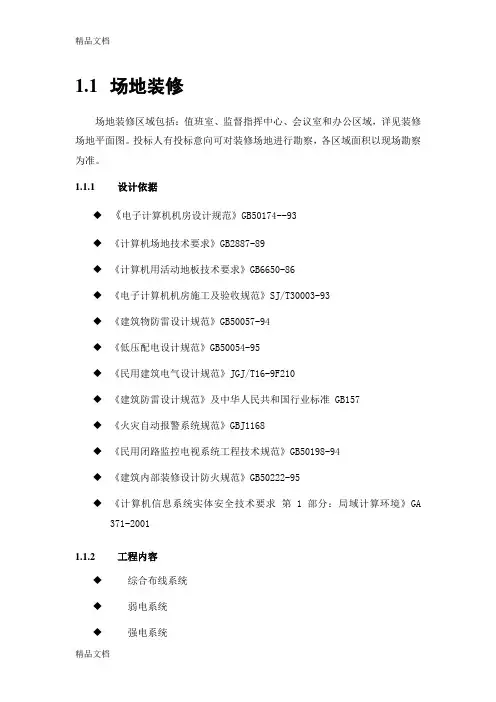 精品文档

1.1 场地装修

场地装修区域包括：值班室、监督指挥中心、会议室和办公区域，详见装修场地平面图。投标人有投标意向可对装修场地进行勘察，各区域面积以现场勘察为准。

1.1.1 设计依据

◆ 《电子计算机机房设计规范》GB50174--93

◆ 《计算机场地技术要求》GB2887-89

◆ 《计算机用活动地板技术要求》GB6650-86

◆ 《电子计算机机房施工及验收规范》SJ/T30003-93

◆ 《建筑物防雷设计规范》GB50057-94

◆ 《低压配电设计规范》GB50054-95

◆ 《民用建筑电气设计规范》JGJ/T16-9F210

◆ 《建筑防雷设计规范》及中华人民共和国行业标准 GB157

◆ 《火灾自动报警系统规范》GBJ1168

◆ 《民用闭路监控电视系统工程技术规范》GB50198-94

◆ 《建筑内部装修设计防火规范》GB50222-95

◆ 《计算机信息系统实体安全技术要求 第 1 部分：局域计算环境》GA 371-2001

1.1.2 工程内容

◆ 综合布线系统

◆ 弱电系统

◆ 强电系统

精品文档